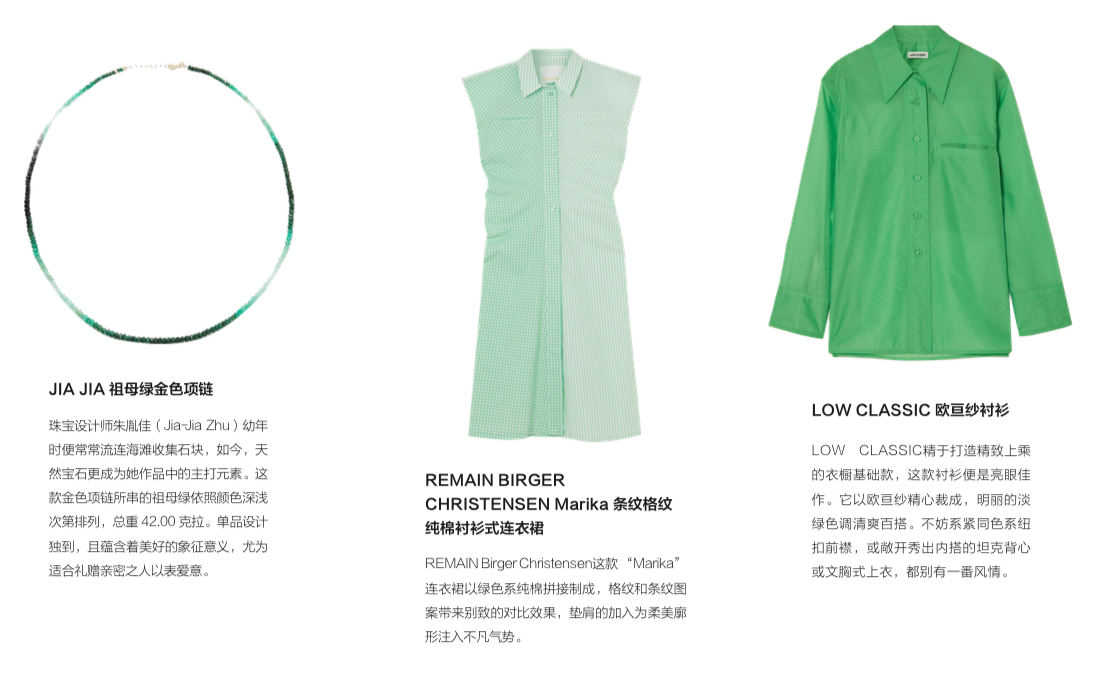 JIA JIA 祖母绿金色项链

珠宝设计师朱胤佳（Jia-Jia Zhu）幼年时便常常流连海滩收集石块，如今，天然宝石更成为她作品中的主打元素。这款金色项链所串的祖母绿依照颜色深浅次第排列，总重42.00克拉。单品设计独到，且蕴含着美好的象征意义，尤为适合礼赠亲密之人以表爱意。

REMAIN BIRGER CHRISTENSEN Marika 条纹格纹纯棉衬衫式连衣裙

REMAIN Birger Christensen这款“Marika”连衣裙以绿色系纯棉拼接制成，格纹和条纹图案带来别致的对比效果，垫肩的加入为柔美廓形注入不凡气势。

LOW CLASSIC 欧亘纱衬衫

LOW CLASSIC精于打造精致上乘的衣橱基础款，这款衬衫便是亮眼佳作。它以欧亘纱精心裁成，明丽的淡绿色调清爽百搭。不妨系紧同色系纽扣前襟，或敞开秀出内搭的坦克背心或文胸式上衣，都别有一番风情。